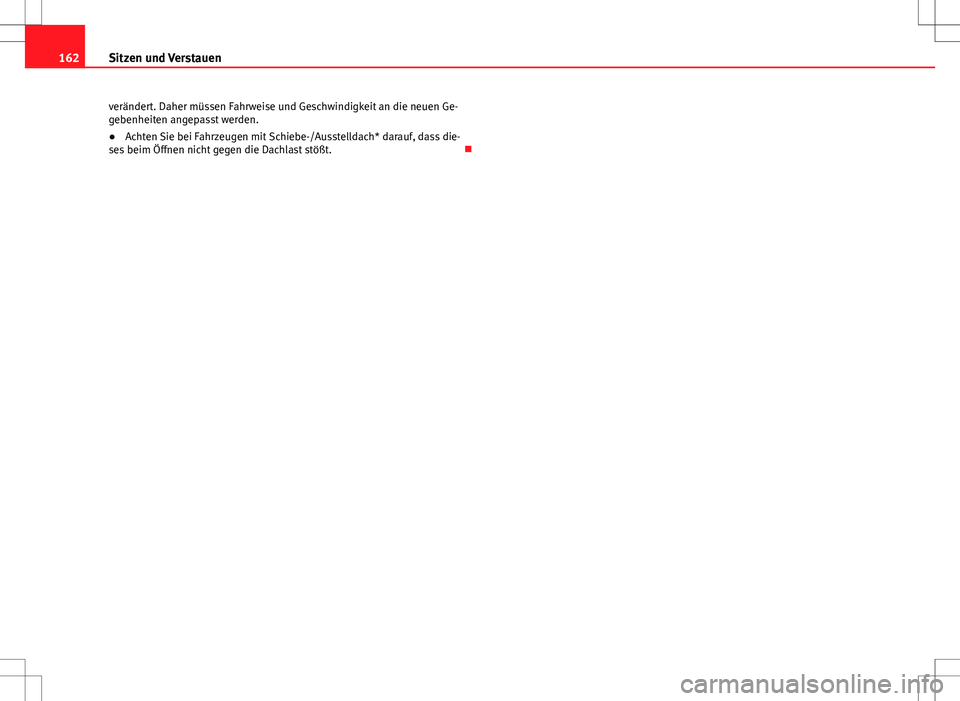 162 Sitzen und Verstauen

verändert. Daher müssen Fahrweise und Geschwindigkeit an die neuen Gegebenheiten angepasst werden.

● Achten Sie bei Fahrzeugen mit Schiebe-/Ausstelldach* darauf, dass dieses beim Öffnen nicht gegen die Dachlast stößt.

carmanualsonline.info